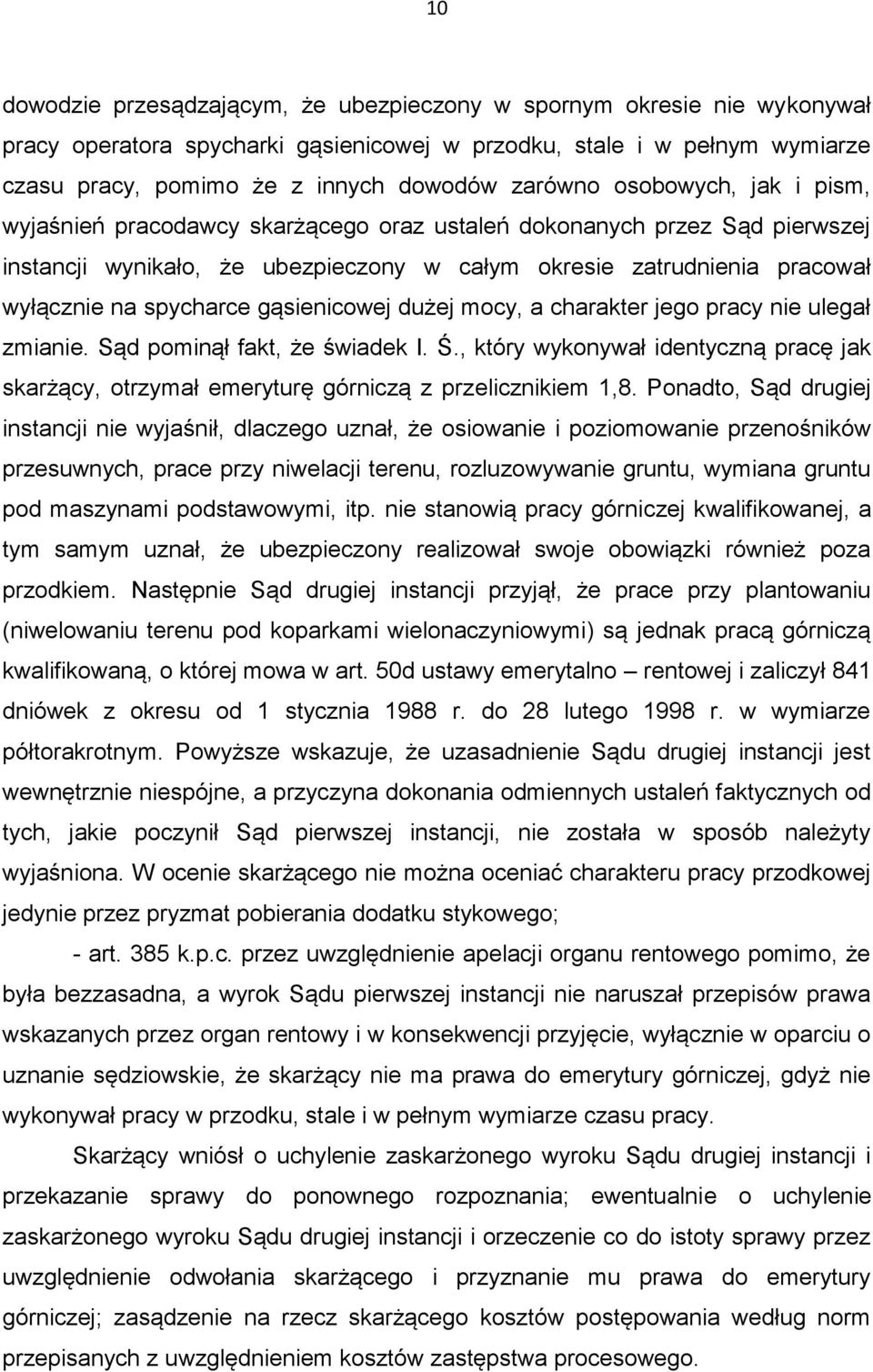 10

dowodzie przesądzającym, że ubezpieczony w spornym okresie nie wykonywał pracy operatora spycharki gąsienicowej w przodku, stale i w pełnym wymiarze czasu pracy, pomimo że z innych dowodów zarówno osobowych, jak i pism, wyjaśnień pracodawcy skarżącego oraz ustaleń dokonanych przez Sąd pierwszej instancji wynikało, że ubezpieczony w całym okresie zatrudnienia pracował wyłącznie na spycharce gąsienicowej dużej mocy, a charakter jego pracy nie ulegał zmianie. Sąd pominął fakt, że świadek I. Ś., który wykonywał identyczną pracę jak skarżący, otrzymał emeryturę górniczą z przelicznikiem 1,8. Ponadto, Sąd drugiej instancji nie wyjaśnił, dlaczego uznał, że osiowanie i poziomowanie przenośników przesuwnych, prace przy niwelacji terenu, rozluzowywanie gruntu, wymiana gruntu pod maszynami podstawowymi, itp. nie stanowią pracy górniczej kwalifikowanej, a tym samym uznał, że ubezpieczony realizował swoje obowiązki również poza przodkiem. Następnie Sąd drugiej instancji przyjął, że prace przy plantowaniu (niwelowaniu terenu pod koparkami wielonaczyniowymi) są jednak pracą górniczą kwalifikowaną, o której mowa w art. 50d ustawy emerytalno – rentowej i zaliczył 841 dniówek z okresu od 1 stycznia 1988 r. do 28 lutego 1998 r. w wymiarze półtorakrotnym. Powyższe wskazuje, że uzasadnienie Sądu drugiej instancji jest wewnętrznie niespójne, a przyczyna dokonania odmiennych ustaleń faktycznych od tych, jakie poczynił Sąd pierwszej instancji, nie została w sposób należyty wyjaśniona. W ocenie skarżącego nie można oceniać charakteru pracy przodkowej jedynie przez pryzmat pobierania dodatku stykowego;

- art. 385 k.p.c. przez uwzględnienie apelacji organu rentowego pomimo, że była bezzasadna, a wyrok Sądu pierwszej instancji nie naruszał przepisów prawa wskazanych przez organ rentowy i w konsekwencji przyjęcie, wyłącznie w oparciu o uznanie sędziowskie, że skarżący nie ma prawa do emerytury górniczej, gdyż nie wykonywał pracy w przodku, stale i w pełnym wymiarze czasu pracy.

Skarżący wniósł o uchylenie zaskarżonego wyroku Sądu drugiej instancji i przekazanie sprawy do ponownego rozpoznania; ewentualnie o uchylenie zaskarżonego wyroku Sądu drugiej instancji i orzeczenie co do istoty sprawy przez uwzględnienie odwołania skarżącego i przyznanie mu prawa do emerytury górniczej; zasądzenie na rzecz skarżącego kosztów postępowania według norm przepisanych z uwzględnieniem kosztów zastępstwa procesowego.